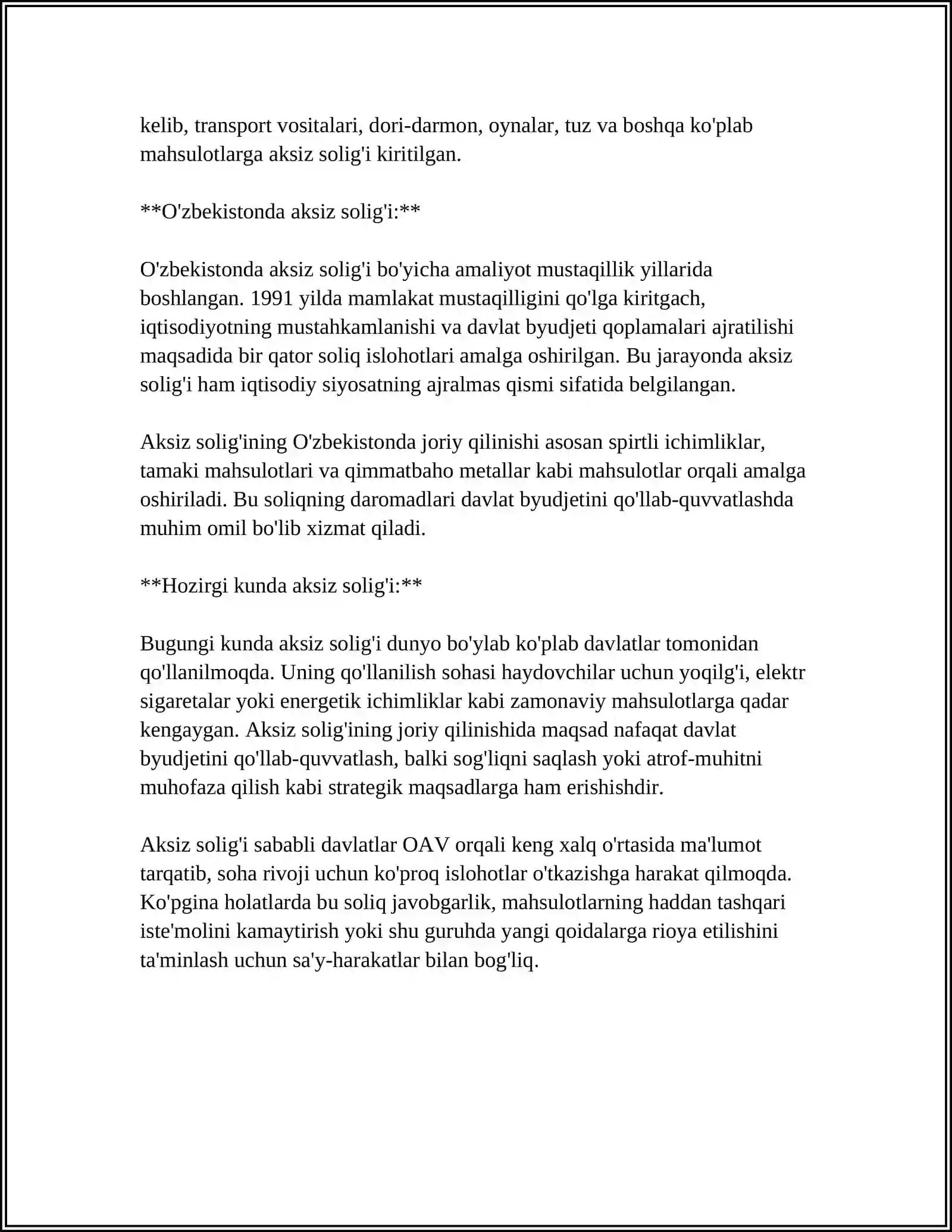 kelib, transport vositalari, dori-darmon, oynalar, tuz va boshqa ko'plab mahsulotlarga aksiz solig'i kiritilgan.

**O'zbekistonda aksiz solig'i:**

O'zbekistonda aksiz solig'i bo'yicha amaliyot mustaqillik yillarida boshlangan. 1991 yilda mamlakat mustaqilligini qo'lga kiritgach, iqtisodiyotning mustahkamlanishi va davlat byudjeti qoplamalari ajratilishi maqsadida bir qator soliq islohotlari amalga oshirilgan. Bu jarayonda aksiz solig'i ham iqtisodiy siyosatning ajralmas qismi sifatida belgilangan.

Aksiz solig'ining O'zbekistonda joriy qilinishi asosan spirtli ichimliklar, tamaki mahsulotlari va qimmatbaho metallar kabi mahsulotlar orqali amalga oshiriladi. Bu soliqning daromadlari davlat byudjetini qo'llab-quvvatlashda muhim omil bo'lib xizmat qiladi.

**Hozirgi kunda aksiz solig'i:**

Bugungi kunda aksiz solig'i dunyo bo'ylab ko'plab davlatlar tomonidan qo'llanilmoqda. Uning qo'llanilish sohasi haydovchilar uchun yoqilg'i, elektr sigaretalar yoki energetik ichimliklar kabi zamonaviy mahsulotlarga qadar kengaygan. Aksiz solig'ining joriy qilinishida maqsad nafaqat davlat byudjetini qo'llab-quvvatlash, balki sog'liqni saqlash yoki atrof-muhitni muhofaza qilish kabi strategik maqsadlarga ham erishishdir.

Aksiz solig'i sababli davlatlar OAV orqali keng xalq o'rtasida ma'lumot tarqatib, soha rivoji uchun ko'proq islohotlar o'tkazishga harakat qilmoqda. Ko'pgina holatlarda bu soliq javobgarlik, mahsulotlarning haddan tashqari iste'molini kamaytirish yoki shu guruhda yangi qoidalarga rioya etilishini ta'minlash uchun sa'y-harakatlar bilan bog'liq.